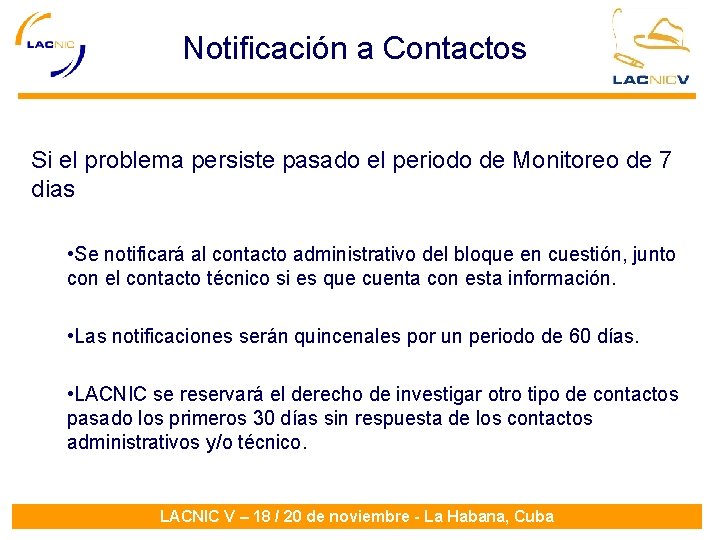 LACNIC

Notificación a Contactos

LACNICV

Si el problema persiste pasado el periodo de Monitoreo de 7 dias

• Se notificará al contacto administrativo del bloque en cuestión, junto con el contacto técnico si es que cuenta con esta información.

• Las notificaciones serán quincenales por un periodo de 60 días.

• LACNIC se reservará el derecho de investigar otro tipo de contactos pasado los primeros 30 días sin respuesta de los contactos administrativos y/o técnico.

LACNIC V – 18 / 20 de noviembre - La Habana, Cuba